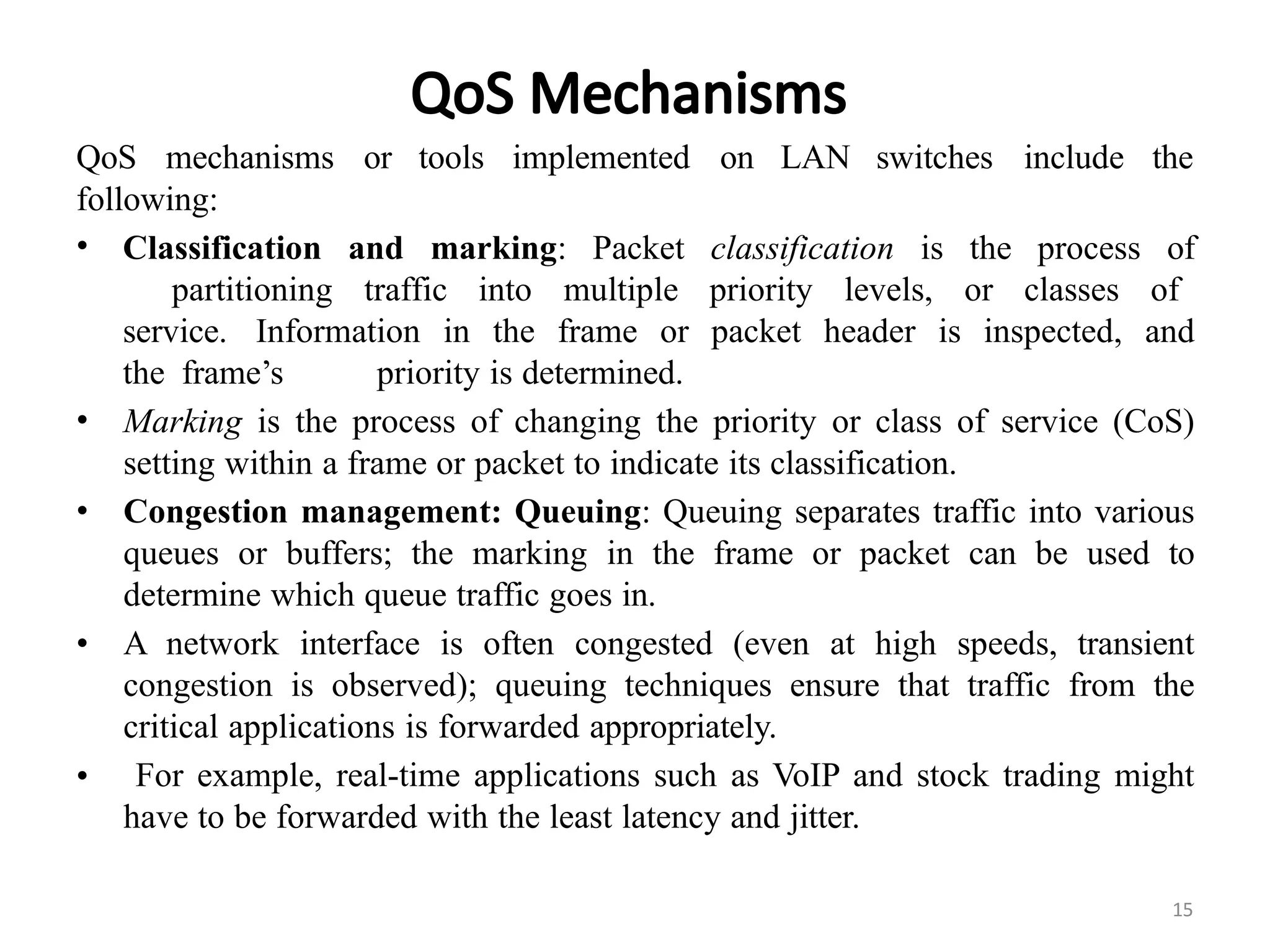 QoS Mechanisms

QoS mechanisms or tools implemented on LAN switches include the following:

• Classification and marking: Packet classification is the process of partitioning traffic into multiple priority levels, or classes of service. Information in the frame or packet header is inspected, and the frame's priority is determined.

• Marking is the process of changing the priority or class of service (CoS) setting within a frame or packet to indicate its classification.

• Congestion management: Queuing: Queuing separates traffic into various queues or buffers; the marking in the frame or packet can be used to determine which queue traffic goes in.

• A network interface is often congested (even at high speeds, transient congestion is observed); queuing techniques ensure that traffic from the critical applications is forwarded appropriately.

• For example, real-time applications such as VoIP and stock trading might have to be forwarded with the least latency and jitter.

15